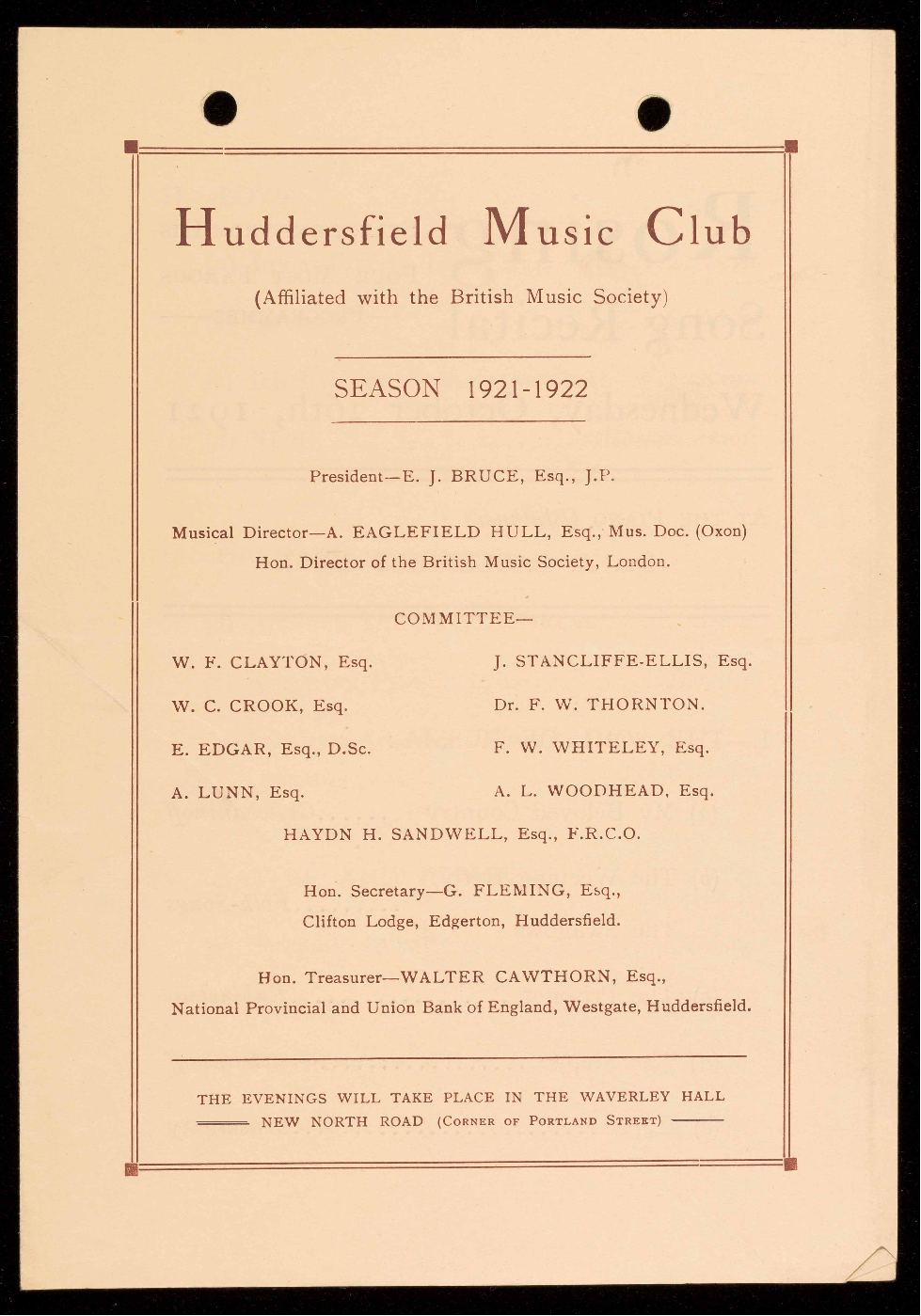 Huddersfield Music Club

(Affiliated with the British Music Society)

SEASON 1921-1922

President—E. J. BRUCE, Esq., J.P.

Musical Director—A. EAGLEFIELD HULL, Esq., Mus. Doc. (Oxon)
Hon. Director of the British Music Society, London.

COMMITTEE—

W. F. CLAYTON, Esq.

W. C. CROOK, Esq.

E. EDGAR, Esq., D.Sc.

A. LUNN, Esq.

J. STANCLIFFE-ELLIS, Esq.

Dr. F. W. THORNTON.

F. W. WHITELEY, Esq.

A. L. WOODHEAD, Esq.

HAYDN H. SANDWELL, Esq., F.R.C.O.

Hon. Secretary—G. FLEMING, Esq.,
Clifton Lodge, Edgerton, Huddersfield.

Hon. Treasurer—WALTER CAWTHORN, Esq.,
National Provincial and Union Bank of England, Westgate, Huddersfield.

THE EVENINGS WILL TAKE PLACE IN THE WAVERLEY HALL
NEW NORTH ROAD (CORNER OF PORTLAND STREET)